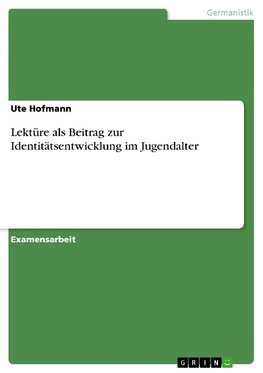 Germanistik

Ute Hofmann

Lektüre als Beitrag zur Identitätsentwicklung im Jugendalter

Examensarbeit

GRIN